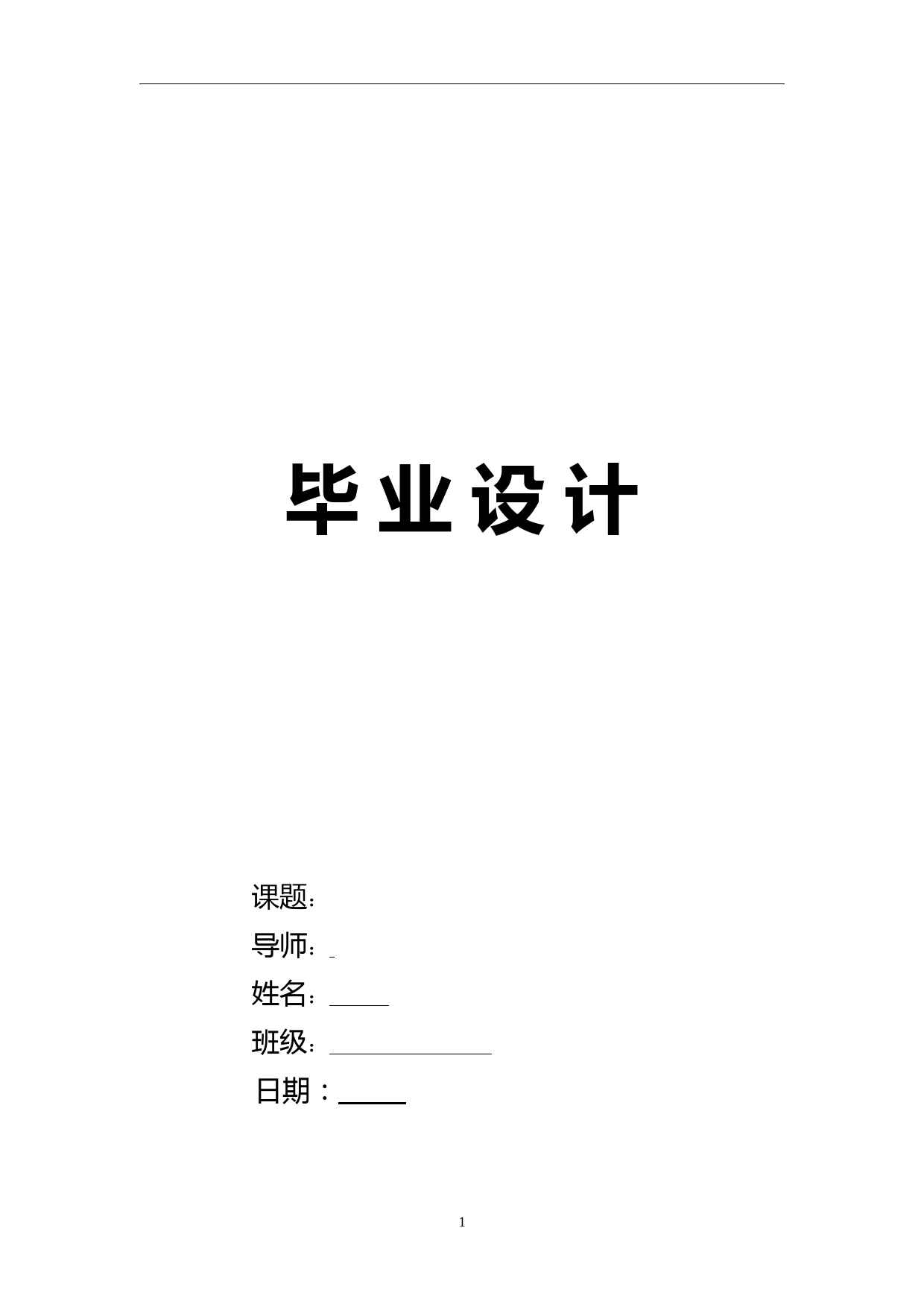 毕业设计

课题：
导师：
姓名：
班级：
日期：

1